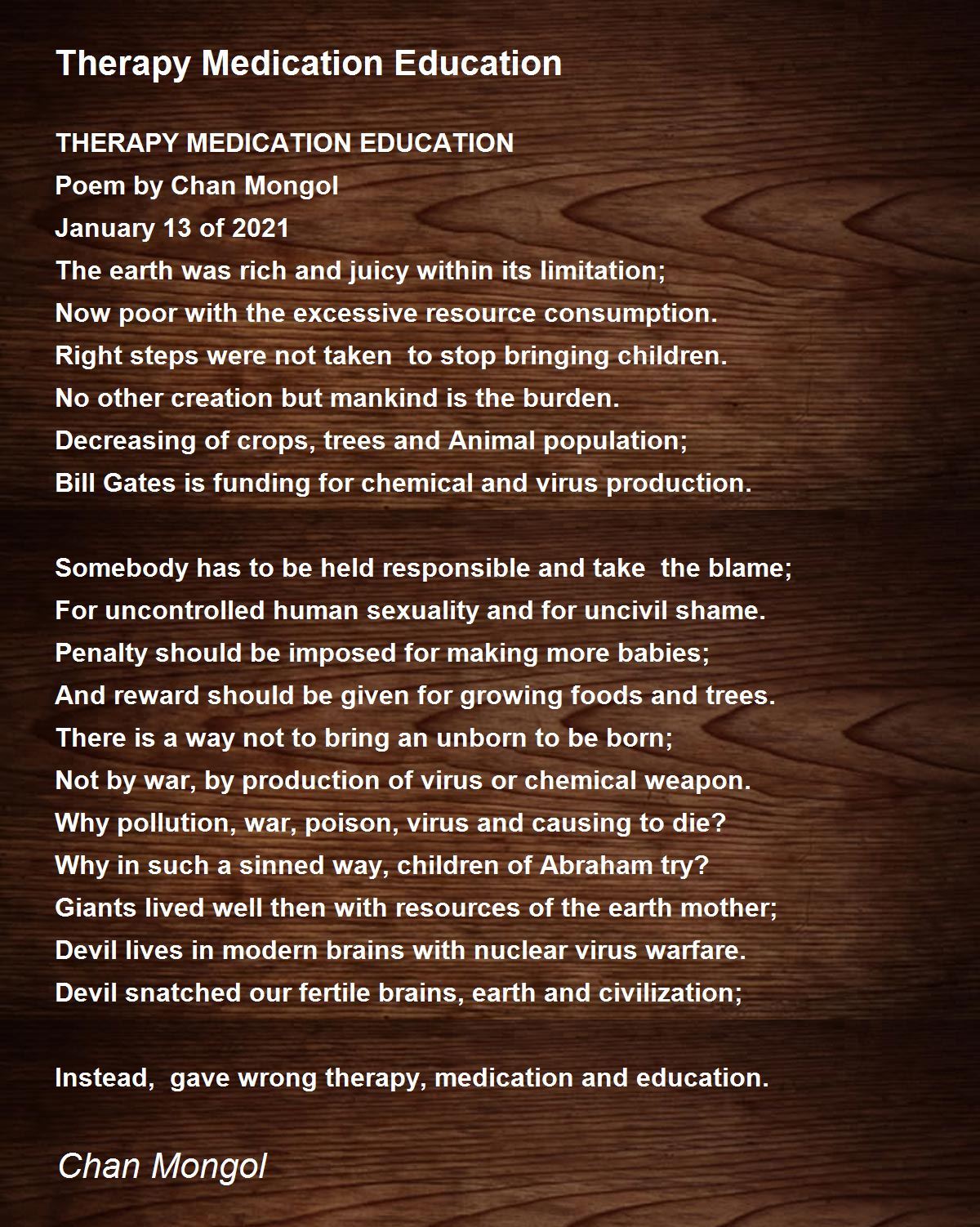 Therapy Medication Education

THERAPY MEDICATION EDUCATION
Poem by Chan Mongol
January 13 of 2021
The earth was rich and juicy within its limitation;
Now poor with the excessive resource consumption.
Right steps were not taken to stop bringing children.
No other creation but mankind is the burden.
Decreasing of crops, trees and Animal population;
Bill Gates is funding for chemical and virus production.

Somebody has to be held responsible and take the blame;
For uncontrolled human sexuality and for uncivil shame.
Penalty should be imposed for making more babies;
And reward should be given for growing foods and trees.
There is a way not to bring an unborn to be born;
Not by war, by production of virus or chemical weapon.
Why pollution, war, poison, virus and causing to die?
Why in such a sinned way, children of Abraham try?
Giants lived well then with resources of the earth mother;
Devil lives in modern brains with nuclear virus warfare.
Devil snatched our fertile brains, earth and civilization;

Instead, gave wrong therapy, medication and education.

Chan Mongol